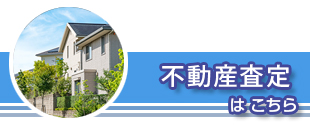 不動産査定
はこちら